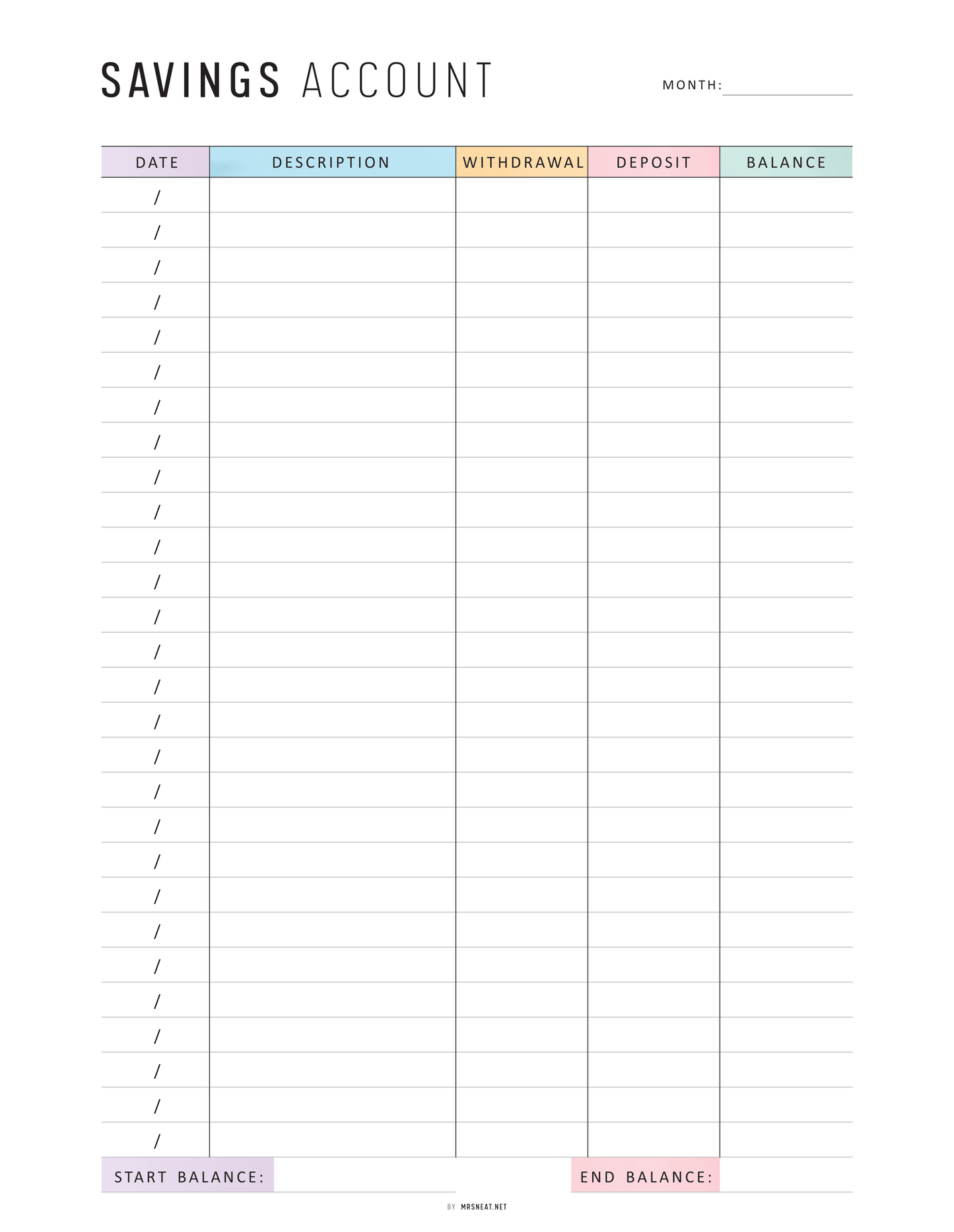 SAVINGS ACCOUNT

MONTH: ____

| DATE | DESCRIPTION | WITHDRAWAL | DEPOSIT | BALANCE |
|---|---|---|---|---|
| / | | | | |
| / | | | | |
| / | | | | |
| / | | | | |
| / | | | | |
| / | | | | |
| / | | | | |
| / | | | | |
| / | | | | |
| / | | | | |
| / | | | | |
| / | | | | |
| / | | | | |
| / | | | | |
| / | | | | |
| / | | | | |
| / | | | | |
| / | | | | |
| / | | | | |
| / | | | | |
| / | | | | |
| / | | | | |
| / | | | | |
| / | | | | |
| / | | | | |
| / | | | | |
| / | | | | |
| / | | | | |

START BALANCE: ____

END BALANCE: ____

BY MRSNEAT.NET